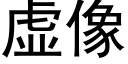 虚像